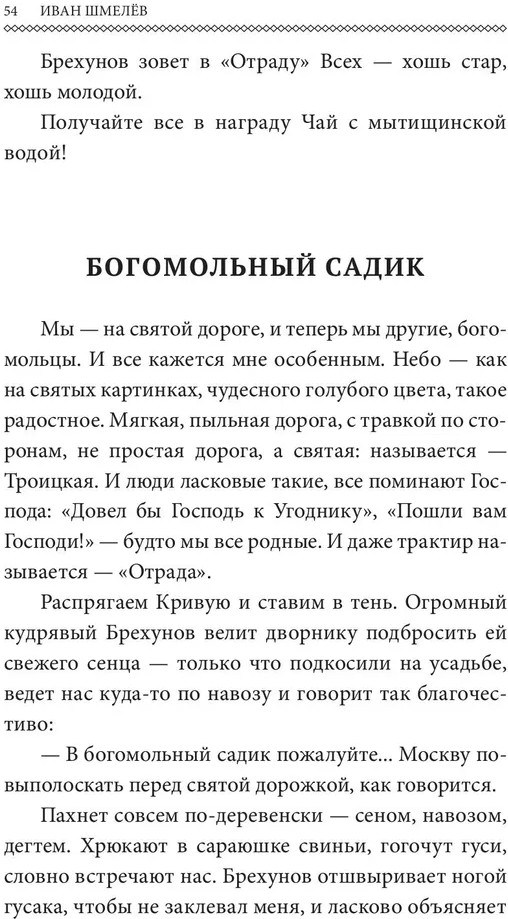 54 ИВАН ШМЕЛЁВ

Брехунов зовет в «Отраду» Всех — хошь стар, хошь молодой.

Получайте все в награду Чай с мытищинской водой!

БОГОМОЛЬНЫЙ САДИК

Мы — на святой дороге, и теперь мы другие, богомольцы. И все кажется мне особенным. Небо — как на святых картинках, чудесного голубого цвета, такое радостное. Мягкая, пыльная дорога, с травкой по сторонам, не простая дорога, а святая: называется — Троицкая. И люди ласковые такие, все поминают Господа: «Довел бы Господь к Угоднику», «Пошли вам Господи!» — будто мы все родные. И даже трактир называется — «Отрада».

Распрягаем Кривую и ставим в тень. Огромный кудрявый Брехунов велит дворнику подбросить ей свежего сенца — только что подкосили на усадьбе, ведет нас куда-то по навозу и говорит так благочестиво:

— В богомольный садик пожалуйте... Москву повыполоскать перед святой дорожкой, как говорится.

Пахнет совсем по-деревенски — сеном, навозом, дегтем. Хрюкают в сараюшке свиньи, гогочут гуси, словно встречают нас. Брехунов отшвыривает ногой гусака, чтобы не заклевал меня, и ласково объясняет